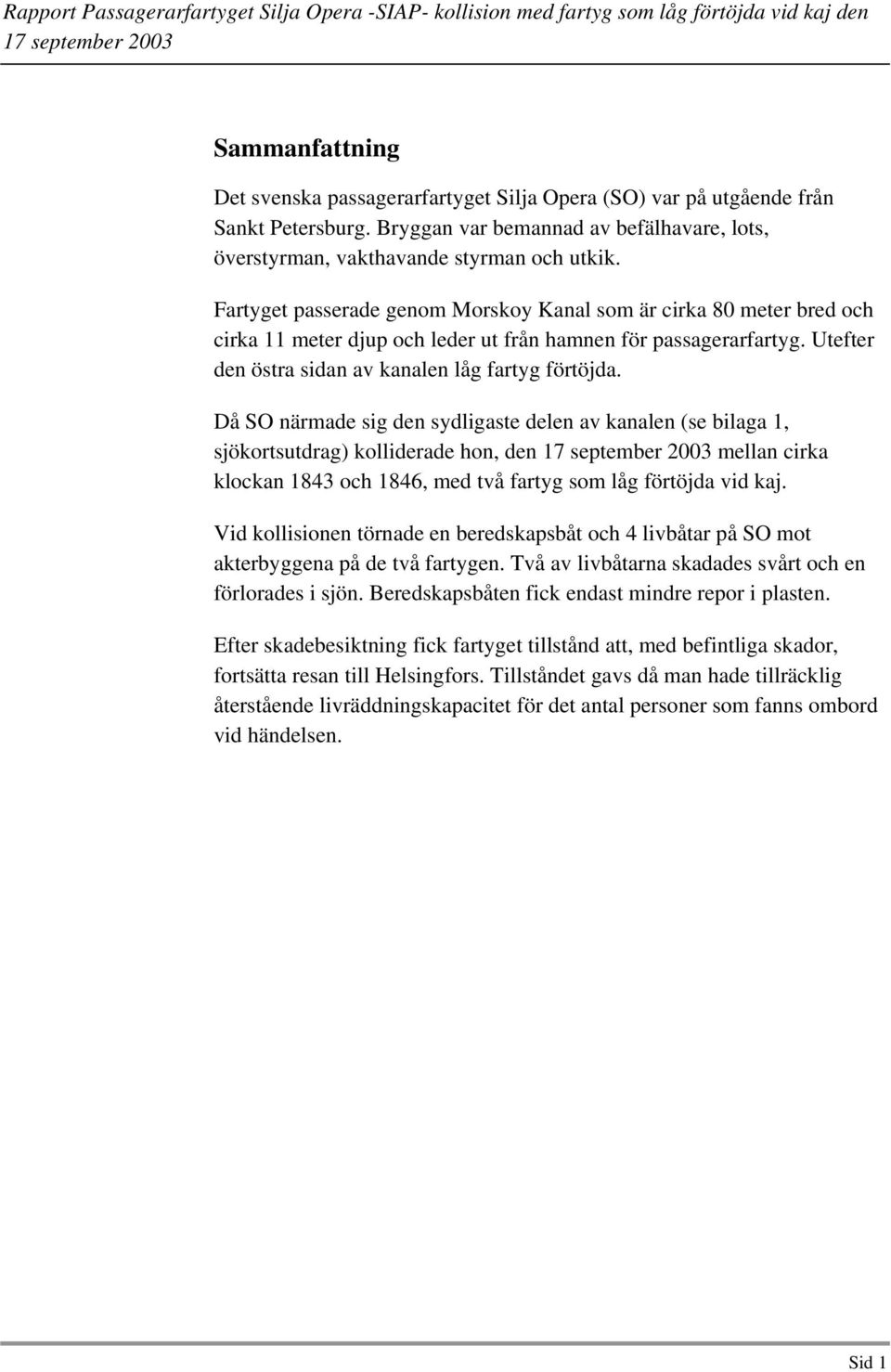 Rapport Passagerarfartyget Silja Opera -SIAP- kollision med fartyg som låg förtöjda vid kaj den 17 september 2003

Sammanfattning

Det svenska passagerarfartyget Silja Opera (SO) var på utgående från Sankt Petersburg. Bryggan var bemannad av befälhavare, lots, överstyrman, vakthavande styrman och utkik.

Fartyget passerade genom Morskoy Kanal som är cirka 80 meter bred och cirka 11 meter djup och leder ut från hamnen för passagerarfartyg. Utefter den östra sidan av kanalen låg fartyg förtöjda.

Då SO närmade sig den sydligaste delen av kanalen (se bilaga 1, sjökortsutdrag) kolliderade hon, den 17 september 2003 mellan cirka klockan 1843 och 1846, med två fartyg som låg förtöjda vid kaj.

Vid kollisionen törnade en beredskapsbåt och 4 livbåtar på SO mot akterbyggena på de två fartygen. Två av livbåtarna skadades svårt och en förlorades i sjön. Beredskapsbåten fick endast mindre repor i plasten.

Efter skadebesiktning fick fartyget tillstånd att, med befintliga skador, fortsätta resan till Helsingfors. Tillståndet gavs då man hade tillräcklig återstående livräddningskapacitet för det antal personer som fanns ombord vid händelsen.

Sid 1